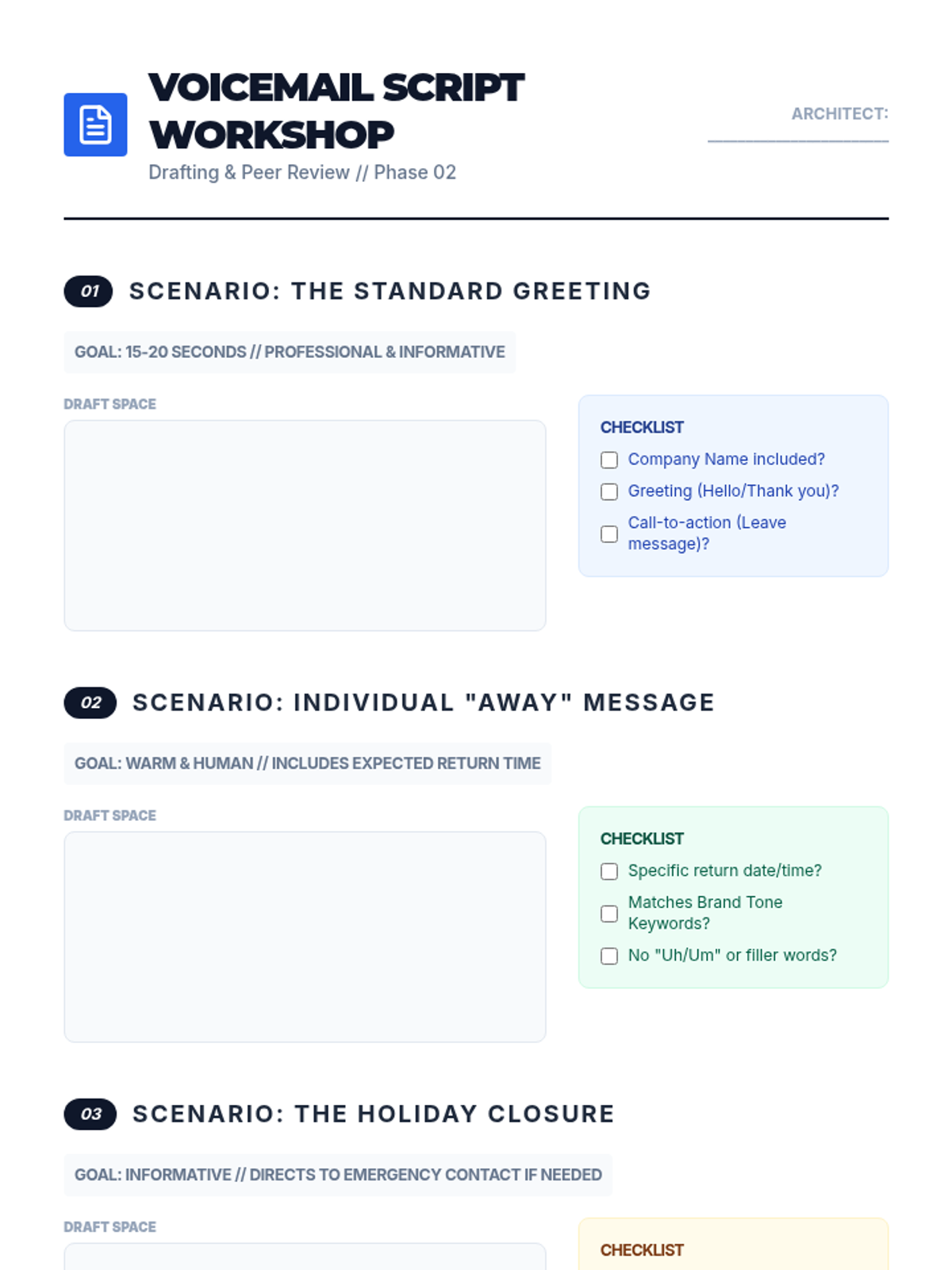 VOICEMAIL SCRIPT WORKSHOP

Drafting & Peer Review // Phase 02

ARCHITECT: ____

01 SCENARIO: THE STANDARD GREETING

GOAL: 15-20 SECONDS // PROFESSIONAL & INFORMATIVE

DRAFT SPACE

CHECKLIST
☐ Company Name included?
☐ Greeting (Hello/Thank you)?
☐ Call-to-action (Leave message)?

02 SCENARIO: INDIVIDUAL "AWAY" MESSAGE

GOAL: WARM & HUMAN // INCLUDES EXPECTED RETURN TIME

DRAFT SPACE

CHECKLIST
☐ Specific return date/time?
☐ Matches Brand Tone Keywords?
☐ No "Uh/Um" or filler words?

03 SCENARIO: THE HOLIDAY CLOSURE

GOAL: INFORMATIVE // DIRECTS TO EMERGENCY CONTACT IF NEEDED

DRAFT SPACE

CHECKLIST